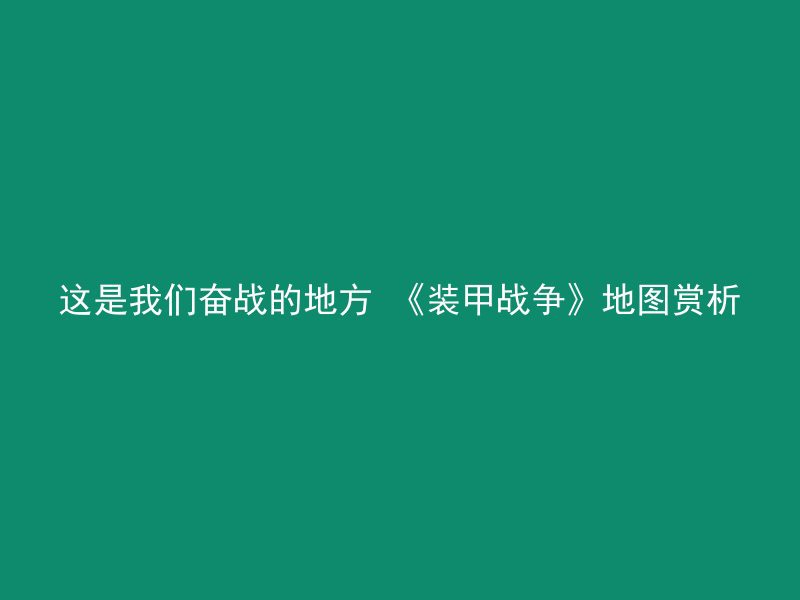 这是我们奋战的地方 《装甲战争》地图赏析